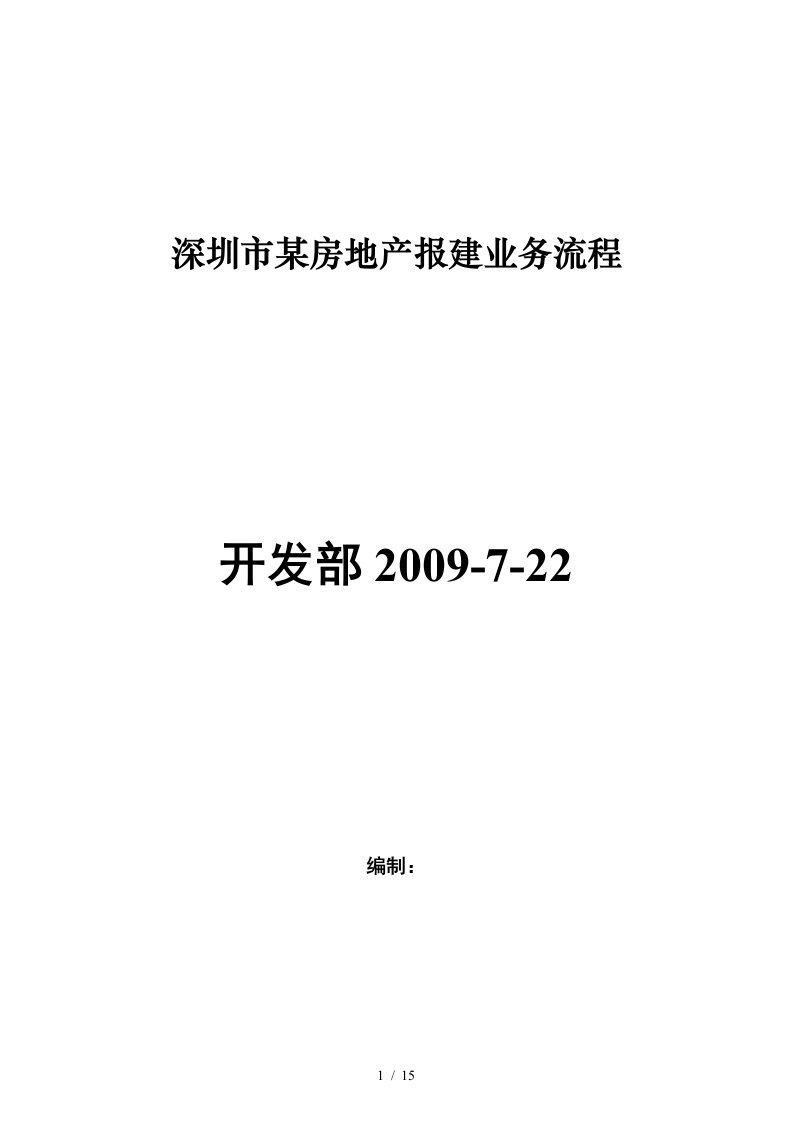 深圳市某房地产报建业务流程

开发部 2009-7-22

编制：

1 / 15